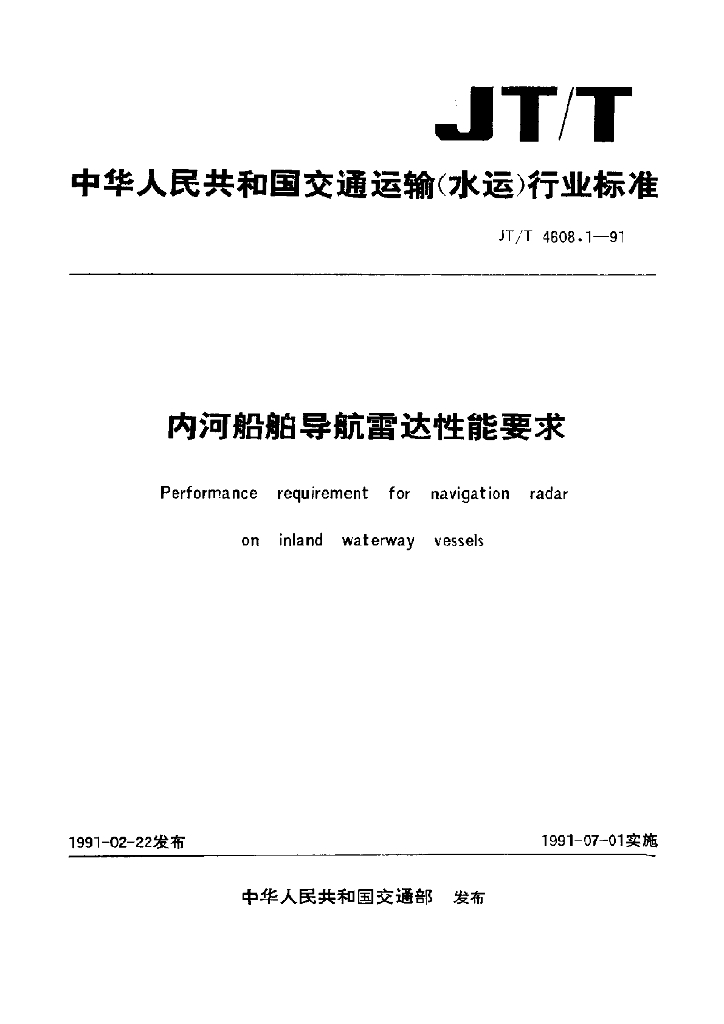 JT/T

中华人民共和国交通运输(水运)行业标准

JT/T 4608.1—91

内河船舶导航雷达性能要求

Performance requirement for navigation radar on inland waterway vessels

1991-02-22发布

1991-07-01实施

中华人民共和国交通部 发布